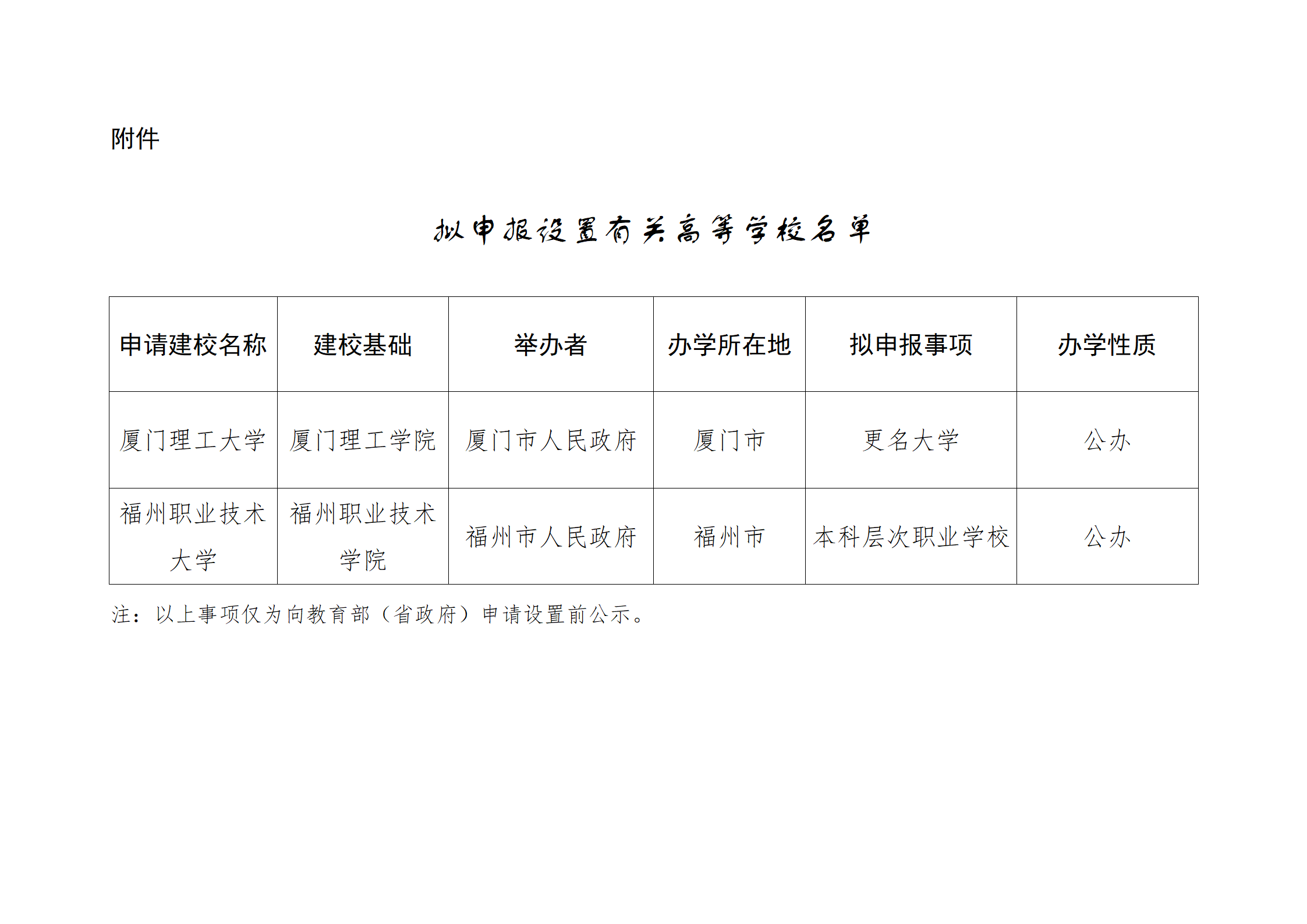 附件

拟申报设置有关高等学校名单

| 申请建校名称 | 建校基础 | 举办者 | 办学所在地 | 拟申报事项 | 办学性质 |
|---|---|---|---|---|---|
| 厦门理工大学 | 厦门理工学院 | 厦门市人民政府 | 厦门市 | 更名大学 | 公办 |
| 福州职业技术大学 | 福州职业技术学院 | 福州市人民政府 | 福州市 | 本科层次职业学校 | 公办 |

注：以上事项仅为向教育部（省政府）申请设置前公示。